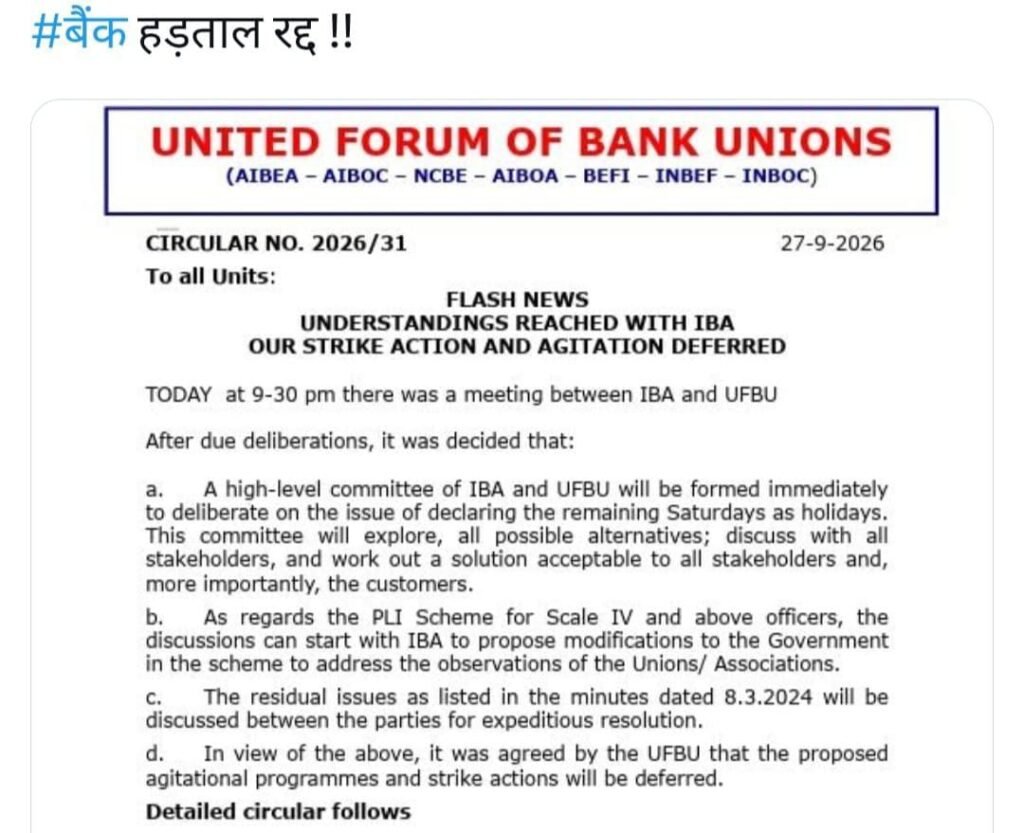 #बैंक हड़ताल रद्द !!

UNITED FORUM OF BANK UNIONS
(AIBEA – AIBOC – NCBE – AIBOA – BEFI – INBEF – INBOC)

CIRCULAR NO. 2026/31

27-9-2026

To all Units:

FLASH NEWS
UNDERSTANDINGS REACHED WITH IBA
OUR STRIKE ACTION AND AGITATION DEFERRED

TODAY at 9-30 pm there was a meeting between IBA and UFBU

After due deliberations, it was decided that:

a. A high-level committee of IBA and UFBU will be formed immediately to deliberate on the issue of declaring the remaining Saturdays as holidays. This committee will explore, all possible alternatives; discuss with all stakeholders, and work out a solution acceptable to all stakeholders and, more importantly, the customers.

b. As regards the PLI Scheme for Scale IV and above officers, the discussions can start with IBA to propose modifications to the Government in the scheme to address the observations of the Unions/ Associations.

c. The residual issues as listed in the minutes dated 8.3.2024 will be discussed between the parties for expeditious resolution.

d. In view of the above, it was agreed by the UFBU that the proposed agitational programmes and strike actions will be deferred.

Detailed circular follows